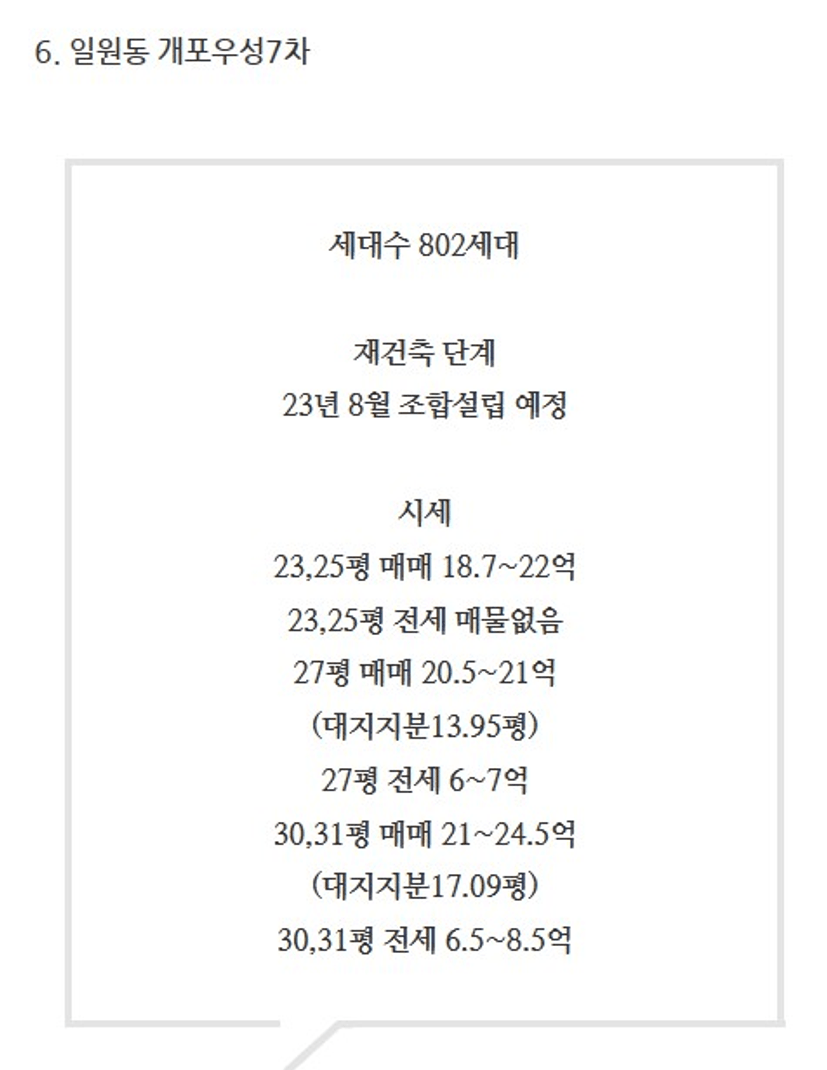 6. 일원동 개포우성7차

세대수 802세대

재건축 단계
23년 8월 조합설립 예정

시세
23,25평 매매 18.7~22억
23,25평 전세 매물없음
27평 매매 20.5~21억
(대지지분13.95평)
27평 전세 6~7억
30,31평 매매 21~24.5억
(대지지분17.09평)
30,31평 전세 6.5~8.5억